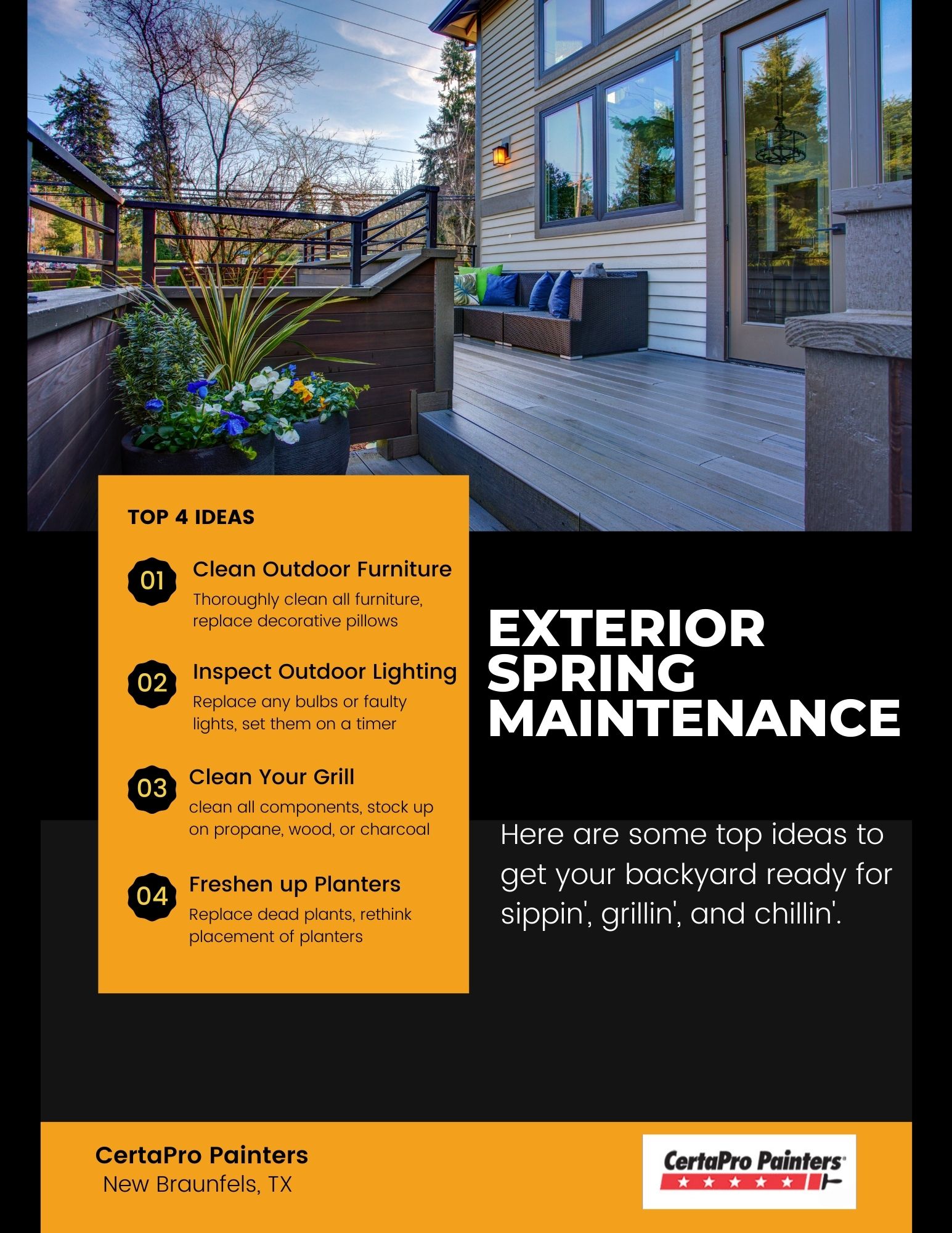 TOP 4 IDEAS

01 Clean Outdoor Furniture

Thoroughly clean all furniture, replace decorative pillows

02 Inspect Outdoor Lighting

Replace any bulbs or faulty lights, set them on a timer

03 Clean Your Grill

clean all components, stock up on propane, wood, or charcoal

04 Freshen up Planters

Replace dead plants, rethink placement of planters

EXTERIOR SPRING MAINTENANCE

Here are some top ideas to get your backyard ready for sippin', grillin', and chillin'.

CertaPro Painters
New Braunfels, TX

CertaPro Painters®